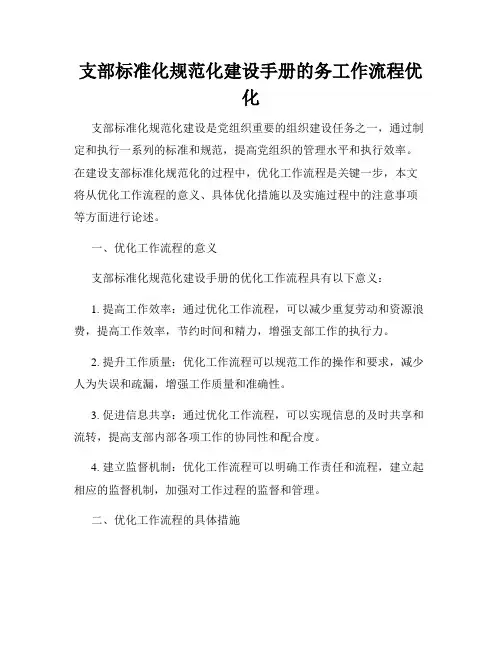 支部标准化规范化建设手册的务工作流程优化

支部标准化规范化建设是党组织重要的组织建设任务之一，通过制定和执行一系列的标准和规范，提高党组织的管理水平和执行效率。在建设支部标准化规范化的过程中，优化工作流程是关键一步，本文将从优化工作流程的意义、具体优化措施以及实施过程中的注意事项等方面进行论述。

一、优化工作流程的意义

支部标准化规范化建设手册的优化工作流程具有以下意义：

1. 提高工作效率：通过优化工作流程，可以减少重复劳动和资源浪费，提高工作效率，节约时间和精力，增强支部工作的执行力。

2. 提升工作质量：优化工作流程可以规范工作的操作和要求，减少人为失误和疏漏，增强工作质量和准确性。

3. 促进信息共享：通过优化工作流程，可以实现信息的及时共享和流转，提高支部内部各项工作的协同性和配合度。

4. 建立监督机制：优化工作流程可以明确工作责任和流程，建立起相应的监督机制，加强对工作过程的监督和管理。

二、优化工作流程的具体措施